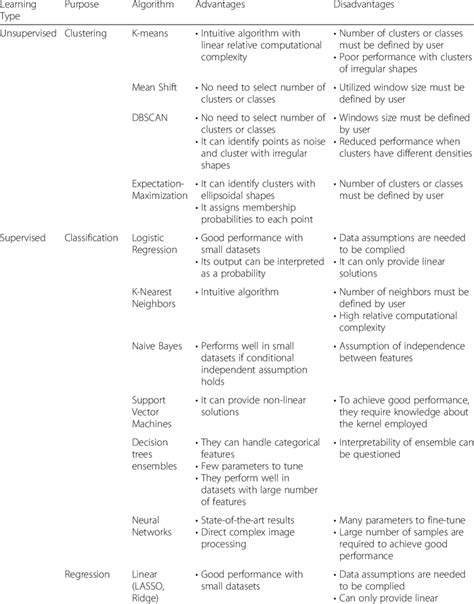 | Learning Type | Purpose | Algorithm | Advantages | Disadvantages |
|---|---|---|---|---|
| Unsupervised | Clustering | K-means | • Intuitive algorithm with linear relative computational complexity | • Number of clusters or classes must be defined by user • Poor performance with clusters of irregular shapes |
| | | Mean Shift | • No need to select number of clusters or classes | • Utilized window size must be defined by user |
| | | DBSCAN | • No need to select number of clusters or classes • It can identify points as noise and cluster with irregular shapes | • Windows size must be defined by user • Reduced performance when clusters have different densities |
| | | Expectation-Maximization | • It can identify clusters with ellipsoidal shapes • It assigns membership probabilities to each point | • Number of clusters or classes must be defined by user |
| Supervised | Classification | Logistic Regression | • Good performance with small datasets • Its output can be interpreted as a probability | • Data assumptions are needed to be complied • It can only provide linear solutions |
| | | K-Nearest Neighbors | • Intuitive algorithm | • Number of neighbors must be defined by user • High relative computational complexity |
| | | Naive Bayes | • Performs well in small datasets if conditional independent assumption holds | • Assumption of independence between features |
| | | Support Vector Machines | • It can provide non-linear solutions | • To achieve good performance, they require knowledge about the kernel employed |
| | | Decision trees ensembles | • They can handle categorical features • Few parameters to tune • They perform well in datasets with large number of features | • Interpretability of ensemble can be questioned |
| | | Neural Networks | • State-of-the-art results • Direct complex image processing | • Many parameters to fine-tune • Large number of samples are required to achieve good performance |
| | Regression | Linear (LASSO, Ridge) | • Good performance with small datasets | • Data assumptions are needed to be complied • Can only provide linear |